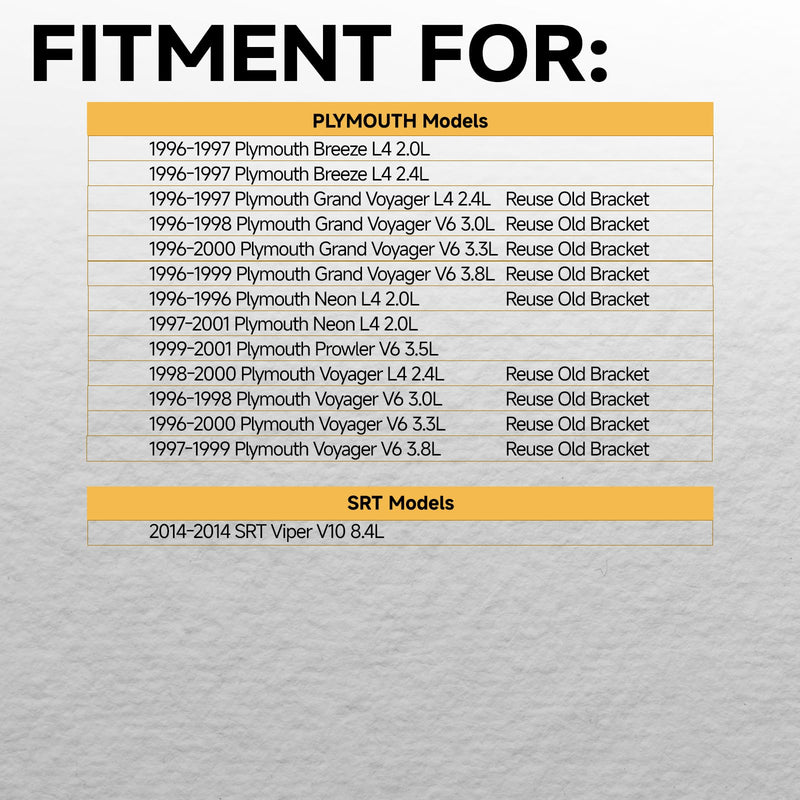 FITMENT FOR:

| PLYMOUTH Models | |
|---|---|
| 1996-1997 Plymouth Breeze L4 2.0L | |
| 1996-1997 Plymouth Breeze L4 2.4L | |
| 1996-1997 Plymouth Grand Voyager L4 2.4L | Reuse Old Bracket |
| 1996-1998 Plymouth Grand Voyager V6 3.0L | Reuse Old Bracket |
| 1996-2000 Plymouth Grand Voyager V6 3.3L | Reuse Old Bracket |
| 1996-1999 Plymouth Grand Voyager V6 3.8L | Reuse Old Bracket |
| 1996-1996 Plymouth Neon L4 2.0L | Reuse Old Bracket |
| 1997-2001 Plymouth Neon L4 2.0L | |
| 1999-2001 Plymouth Prowler V6 3.5L | |
| 1998-2000 Plymouth Voyager L4 2.4L | Reuse Old Bracket |
| 1996-1998 Plymouth Voyager V6 3.0L | Reuse Old Bracket |
| 1996-2000 Plymouth Voyager V6 3.3L | Reuse Old Bracket |
| 1997-1999 Plymouth Voyager V6 3.8L | Reuse Old Bracket |

| SRT Models |
|---|
| 2014-2014 SRT Viper V10 8.4L |